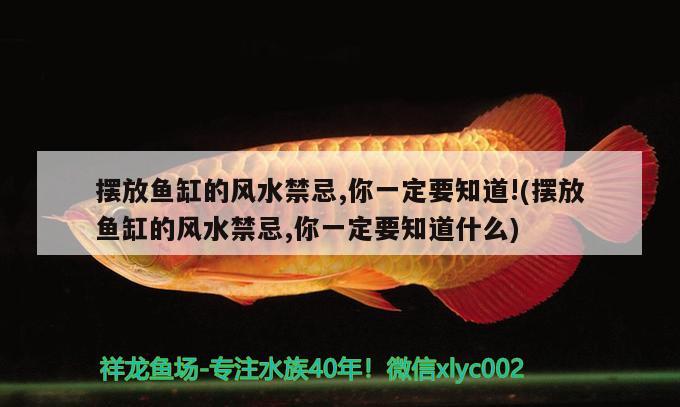 摆放鱼缸的风水禁忌,你一定要知道!(摆放鱼缸的风水禁忌,你一定要知道什么)

祥龙鱼场-专注水族40年！微信xlyc002